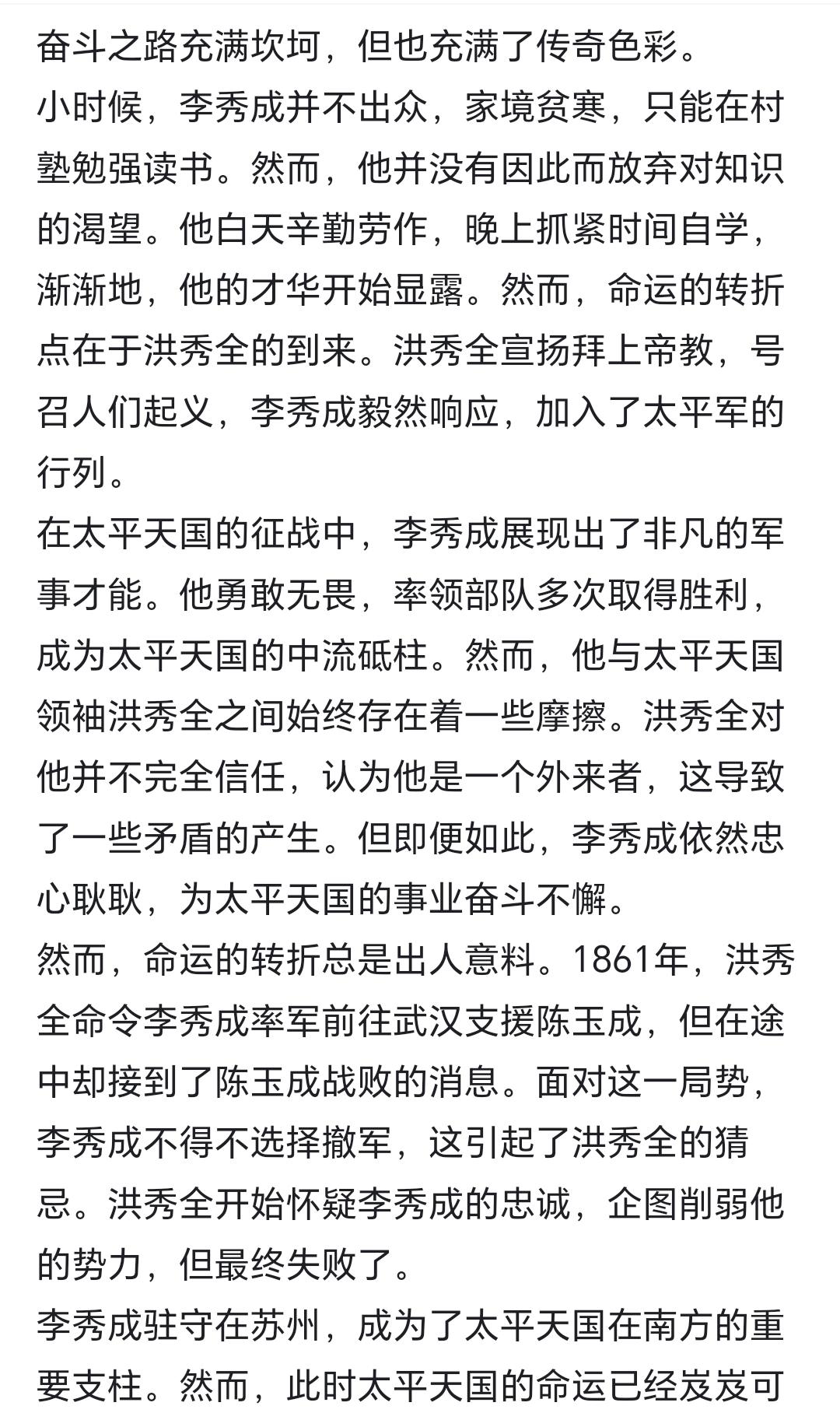 奋斗之路充满坎坷，但也充满了传奇色彩。
小时候，李秀成并不出众，家境贫寒，只能在村塾勉强读书。然而，他并没有因此而放弃对知识的渴望。他白天辛勤劳作，晚上抓紧时间自学，渐渐地，他的才华开始显露。然而，命运的转折点在于洪秀全的到来。洪秀全宣扬拜上帝教，号召人们起义，李秀成毅然响应，加入了太平军的行列。
在太平天国的征战中，李秀成展现出了非凡的军事才能。他勇敢无畏，率领部队多次取得胜利，成为太平天国的中流砥柱。然而，他与太平天国领袖洪秀全之间始终存在着一些摩擦。洪秀全对他并不完全信任，认为他是一个外来者，这导致了一些矛盾的产生。但即便如此，李秀成依然忠心耿耿，为太平天国的事业奋斗不懈。
然而，命运的转折总是出人意料。1861年，洪秀全命令李秀成率军前往武汉支援陈玉成，但在途中却接到了陈玉成战败的消息。面对这一局势，李秀成不得不选择撤军，这引起了洪秀全的猜忌。洪秀全开始怀疑李秀成的忠诚，企图削弱他的势力，但最终失败了。
李秀成驻守在苏州，成为了太平天国在南方的重要支柱。然而，此时太平天国的命运已经岌岌可